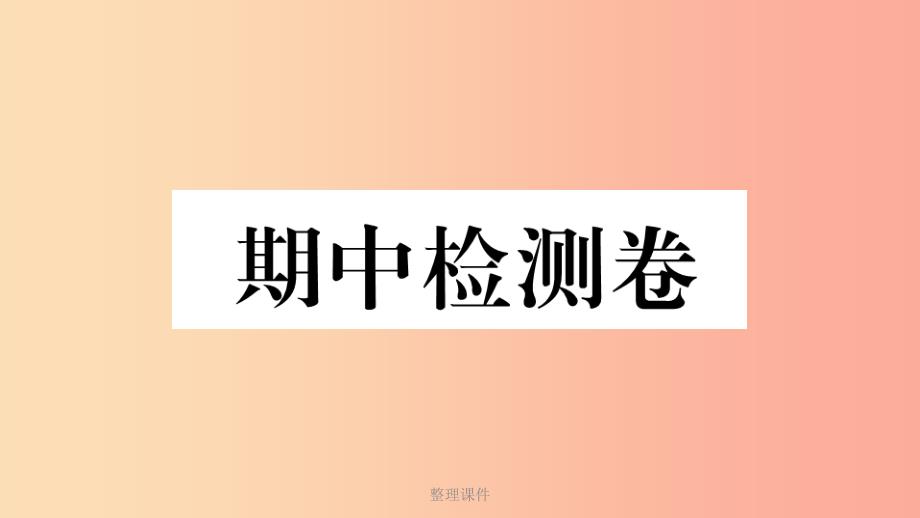 期中检测卷

整理课件